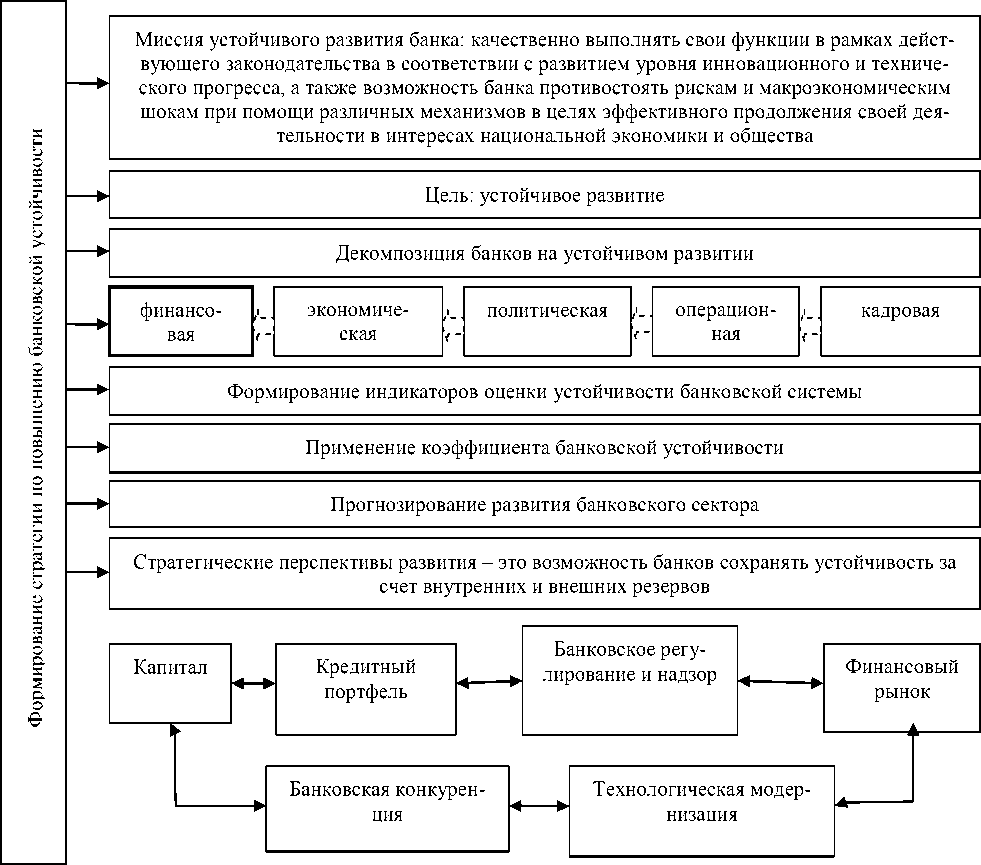 Формирование стратегии по повышению банковской устойчивости

Миссия устойчивого развития банка: качественно выполнять свои функции в рамках действующего законодательства в соответствии с развитием уровня инновационного и технического прогресса, а также возможность банка противостоять рискам и макроэкономическим шокам при помощи различных механизмов в целях эффективного продолжения своей деятельности в интересах национальной экономики и общества

Цель: устойчивое развитие

Декомпозиция банков на устойчивом развитии

финансовая

экономическая

политическая

операционная

кадровая

Формирование индикаторов оценки устойчивости банковской системы

Применение коэффициента банковской устойчивости

Прогнозирование развития банковского сектора

Стратегические перспективы развития – это возможность банков сохранять устойчивость за счет внутренних и внешних резервов

Капитал

Кредитный портфель

Банковское регулирование и надзор

Финансовый рынок

Банковская конкуренция

Технологическая модернизация